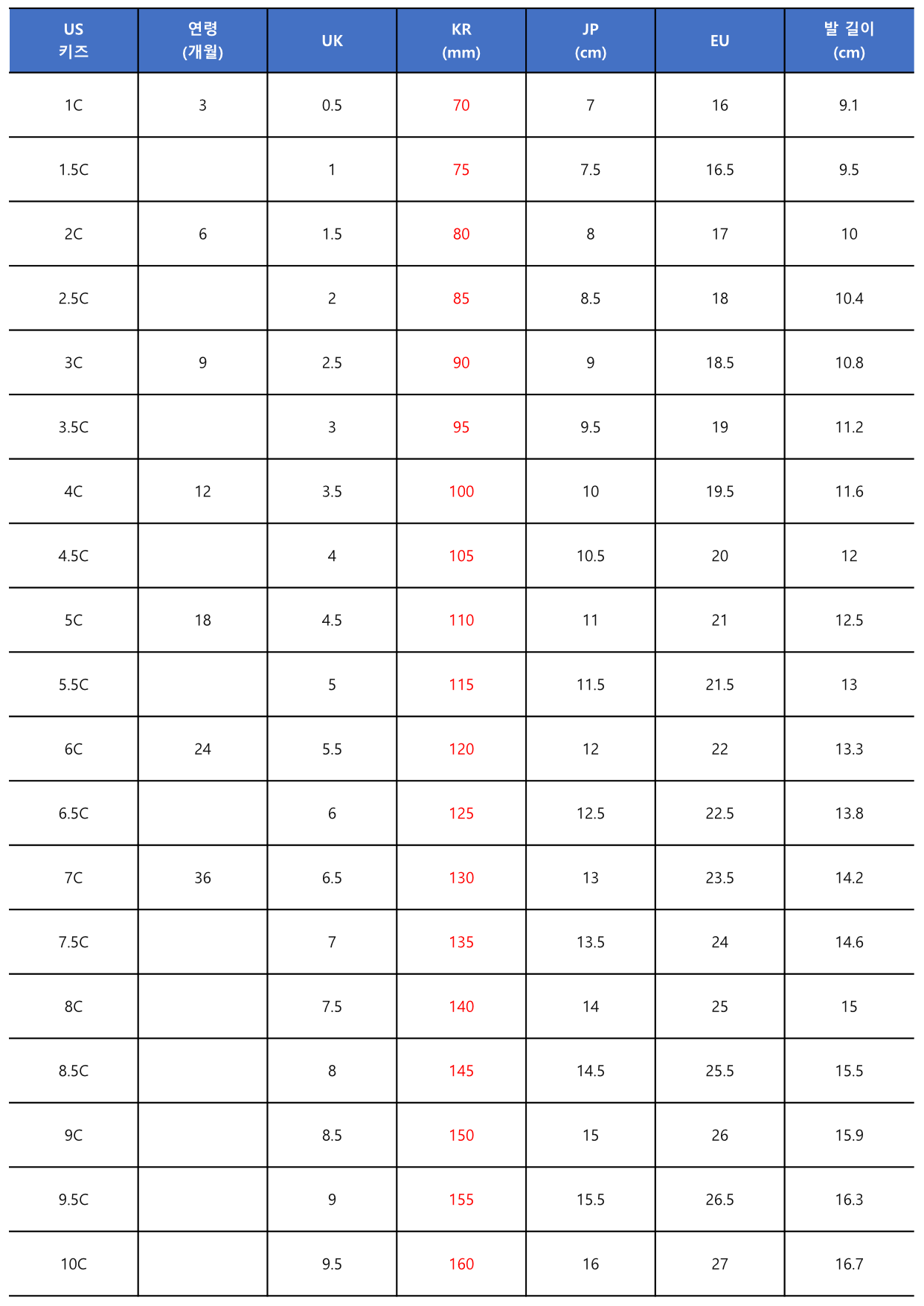 | US 키즈 | 연령 (개월) | UK | KR (mm) | JP (cm) | EU | 발 길이 (cm) |
|---|---|---|---|---|---|---|
| 1C | 3 | 0.5 | 70 | 7 | 16 | 9.1 |
| 1.5C |  | 1 | 75 | 7.5 | 16.5 | 9.5 |
| 2C | 6 | 1.5 | 80 | 8 | 17 | 10 |
| 2.5C |  | 2 | 85 | 8.5 | 18 | 10.4 |
| 3C | 9 | 2.5 | 90 | 9 | 18.5 | 10.8 |
| 3.5C |  | 3 | 95 | 9.5 | 19 | 11.2 |
| 4C | 12 | 3.5 | 100 | 10 | 19.5 | 11.6 |
| 4.5C |  | 4 | 105 | 10.5 | 20 | 12 |
| 5C | 18 | 4.5 | 110 | 11 | 21 | 12.5 |
| 5.5C |  | 5 | 115 | 11.5 | 21.5 | 13 |
| 6C | 24 | 5.5 | 120 | 12 | 22 | 13.3 |
| 6.5C |  | 6 | 125 | 12.5 | 22.5 | 13.8 |
| 7C | 36 | 6.5 | 130 | 13 | 23.5 | 14.2 |
| 7.5C |  | 7 | 135 | 13.5 | 24 | 14.6 |
| 8C |  | 7.5 | 140 | 14 | 25 | 15 |
| 8.5C |  | 8 | 145 | 14.5 | 25.5 | 15.5 |
| 9C |  | 8.5 | 150 | 15 | 26 | 15.9 |
| 9.5C |  | 9 | 155 | 15.5 | 26.5 | 16.3 |
| 10C |  | 9.5 | 160 | 16 | 27 | 16.7 |